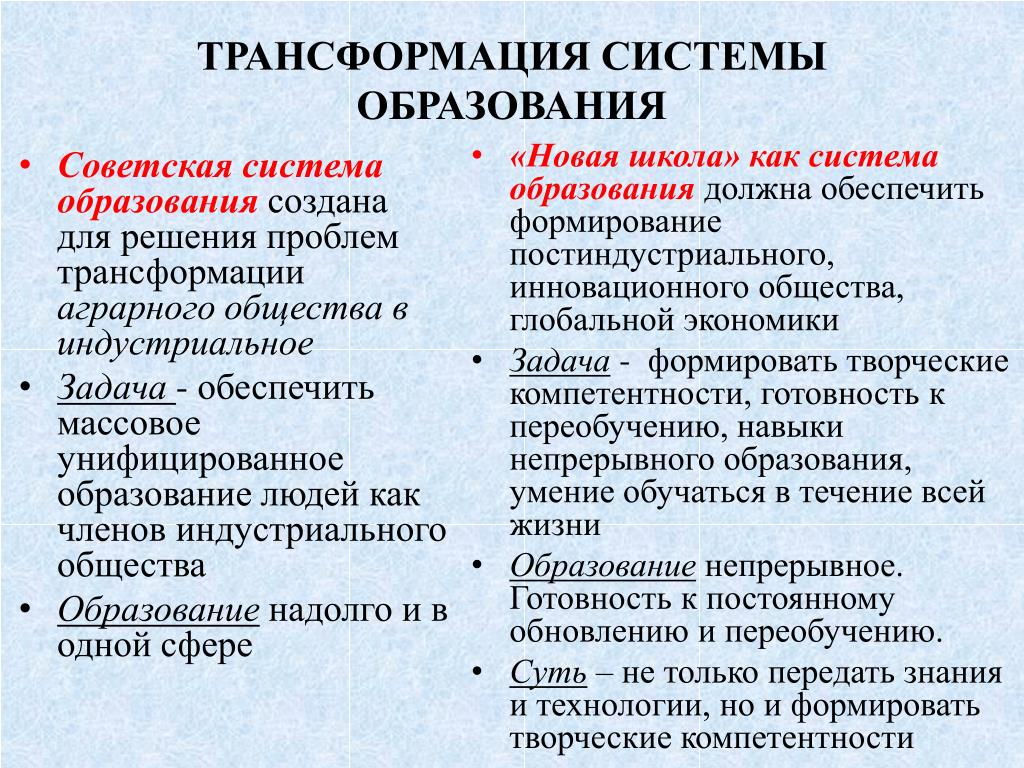 ТРАНСФОРМАЦИЯ СИСТЕМЫ ОБРАЗОВАНИЯ

• Советская система образования создана для решения проблем трансформации аграрного общества в индустриальное
• Задача - обеспечить массовое унифицированное образование людей как членов индустриального общества
• Образование надолго и в одной сфере

• «Новая школа» как система образования должна обеспечить формирование постиндустриального, инновационного общества, глобальной экономики
• Задача - формировать творческие компетентности, готовность к переобучению, навыки непрерывного образования, умение обучаться в течение всей жизни
• Образование непрерывное. Готовность к постоянному обновлению и переобучению.
• Суть – не только передать знания и технологии, но и формировать творческие компетентности